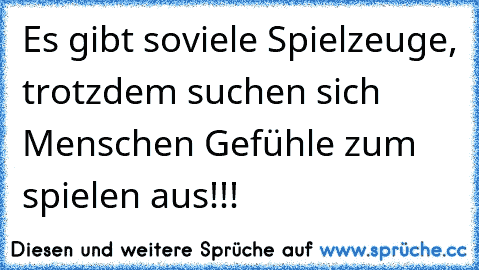 Es gibt soviele Spielzeuge, trotzdem suchen sich Menschen Gefühle zum spielen aus!!!

Diesen und weitere Sprüche auf www.sprüche.cc